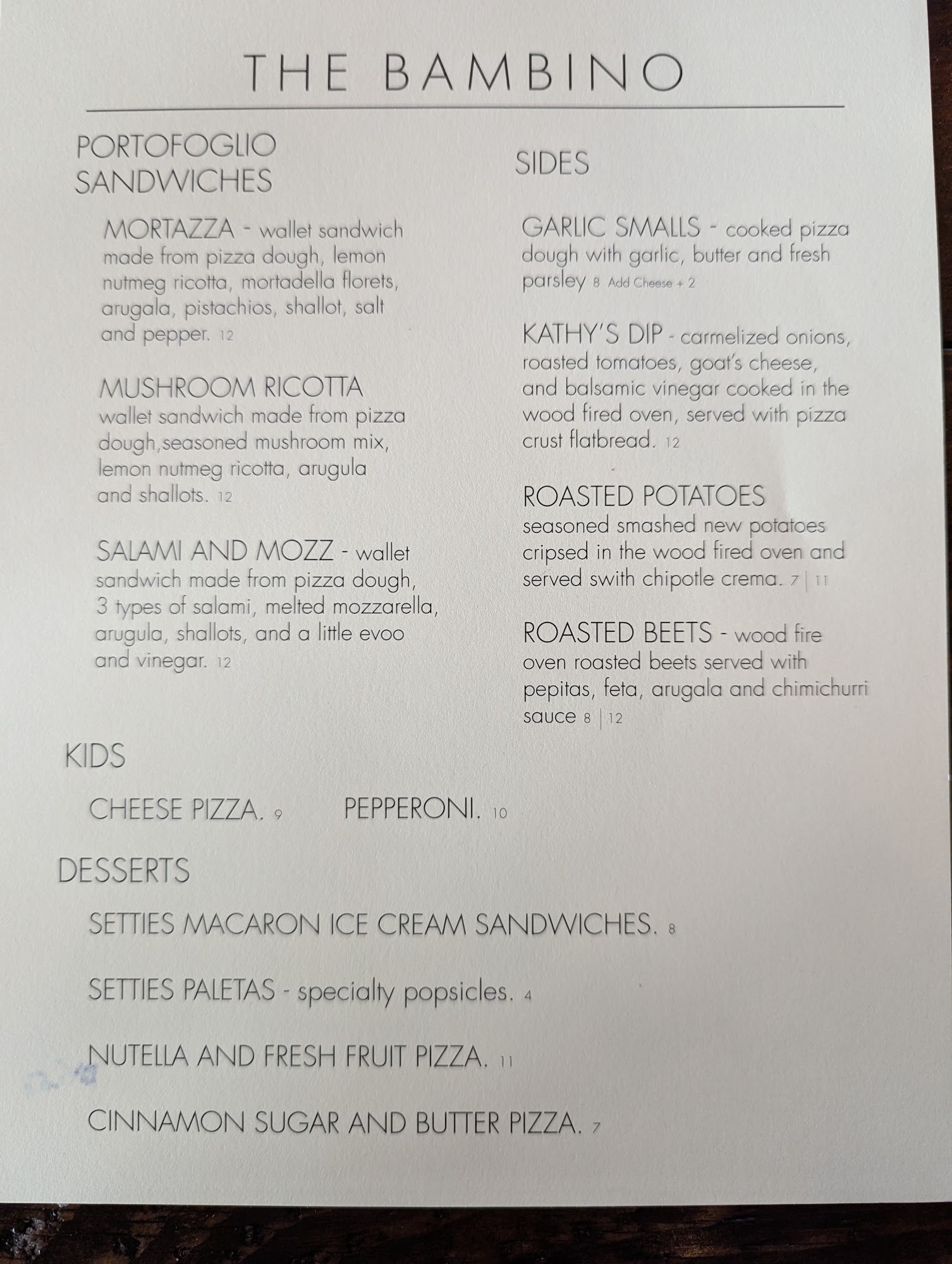 THE BAMBINO

PORTOFOGLIO SANDWICHES

MORTAZZA - wallet sandwich made from pizza dough, lemon nutmeg ricotta, mortadella florets, arugala, pistachios, shallot, salt and pepper. 12

MUSHROOM RICOTTA wallet sandwich made from pizza dough,seasoned mushroom mix, lemon nutmeg ricotta, arugula and shallots. 12

SALAMI AND MOZZ - wallet sandwich made from pizza dough, 3 types of salami, melted mozzarella, arugula, shallots, and a little evoo and vinegar. 12

SIDES

GARLIC SMALLS - cooked pizza dough with garlic, butter and fresh parsley 8 Add Cheese + 2

KATHY'S DIP - carmelized onions, roasted tomatoes, goat's cheese, and balsamic vinegar cooked in the wood fired oven, served with pizza crust flatbread. 12

ROASTED POTATOES seasoned smashed new potatoes cripsed in the wood fired oven and served swith chipotle crema. 7 | 11

ROASTED BEETS - wood fire oven roasted beets served with pepitas, feta, arugala and chimichurri sauce 8 | 12

KIDS

CHEESE PIZZA. 9 PEPPERONI. 10

DESSERTS

SETTIES MACARON ICE CREAM SANDWICHES. 8

SETTIES PALETAS - specialty popsicles. 4

NUTELLA AND FRESH FRUIT PIZZA. 11

CINNAMON SUGAR AND BUTTER PIZZA. 7